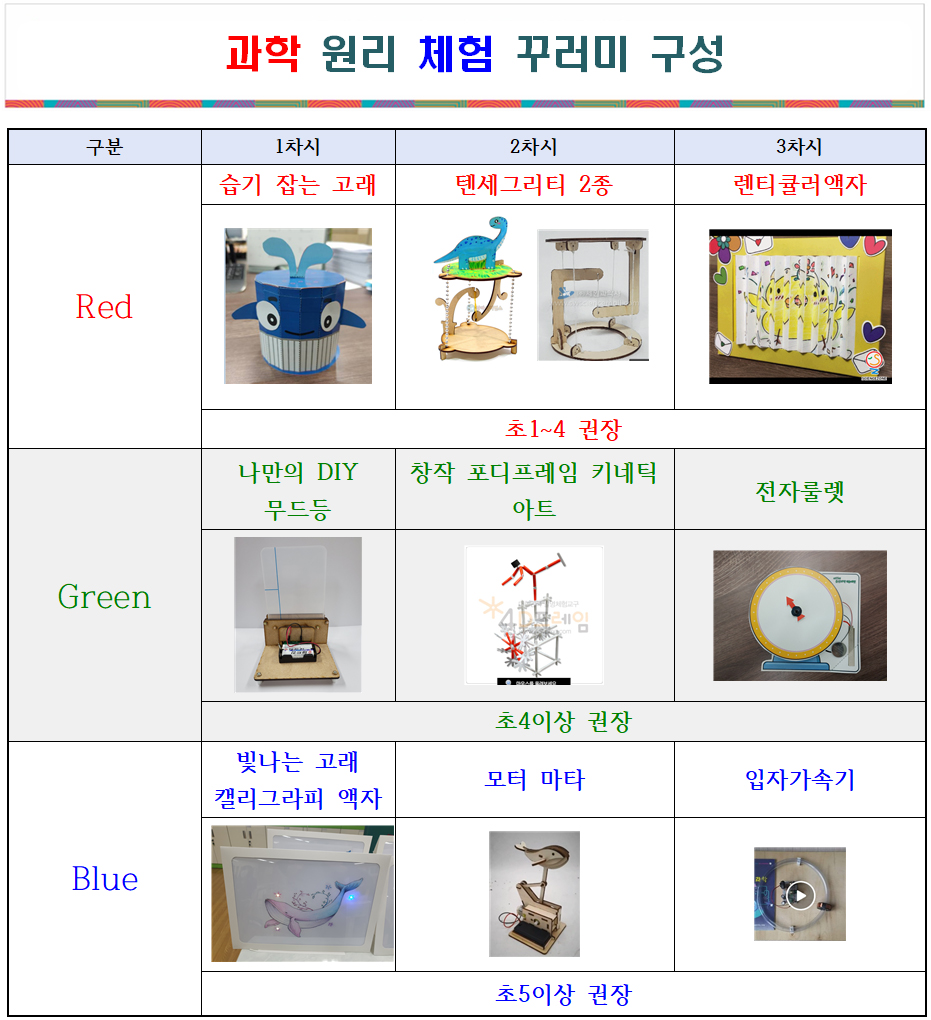 과학 원리 체험 꾸러미 구성

| 구분 | 1차시 | 2차시 | 3차시 |
|---|---|---|---|
| Red | 습기 잡는 고래 | 텐세그리티 2종 | 렌티큘러액자 |
| | | | |
| | 초1~4 권장 | | |
| Green | 나만의 DIY 무드등 | 창작 포디프레임 키네틱 아트 | 전자룰렛 |
| | | | |
| | 초4이상 권장 | | |
| Blue | 빛나는 고래 캘리그라피 액자 | 모터 마타 | 입자가속기 |
| | | | |
| | 초5이상 권장 | | |